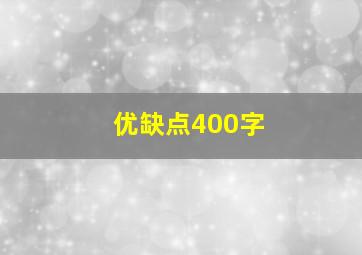 优缺点400字